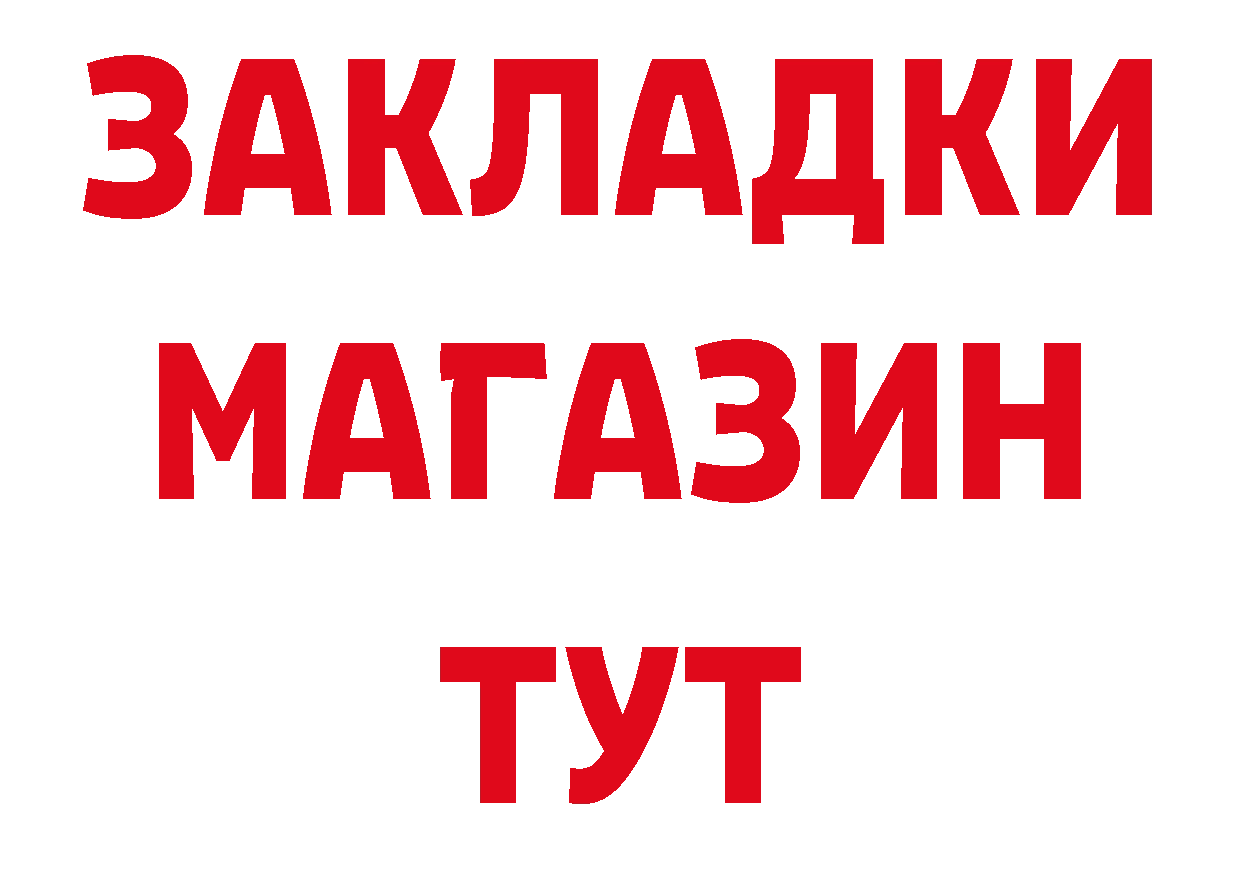 ЗАКЛАДКИ
МАГАЗИН
ТУТ